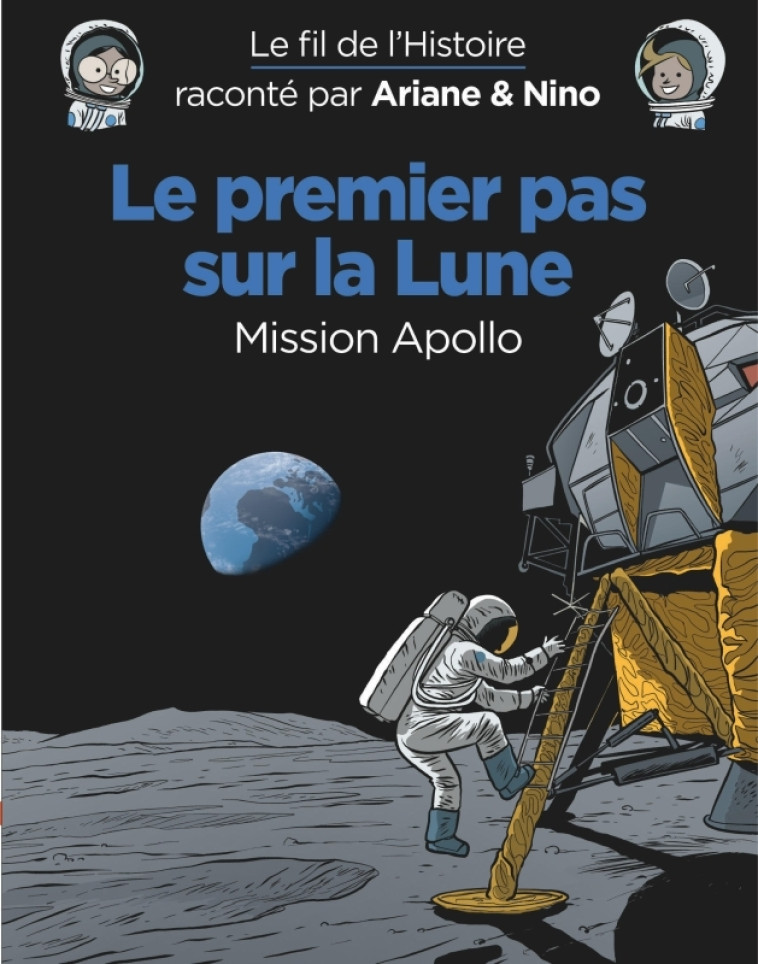 Le fil de l'Histoire
raconté par Ariane & Nino

Le premier pas sur la Lune

Mission Apollo